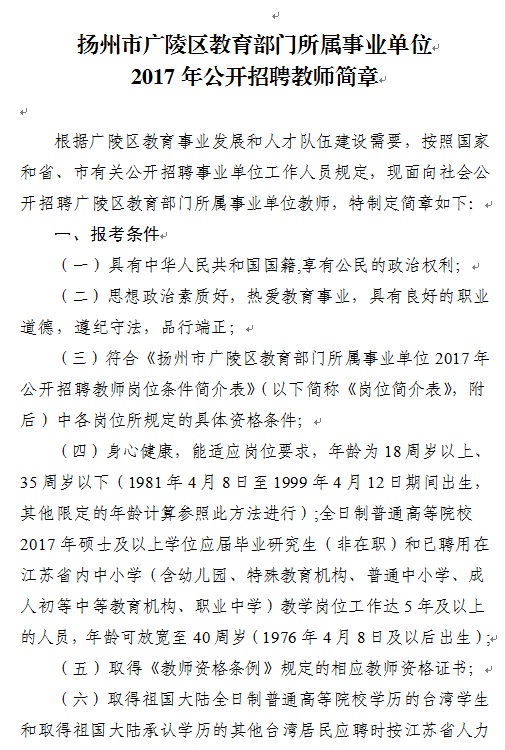 扬州市广陵区教育部门所属事业单位
2017 年公开招聘教师简章

根据广陵区教育事业发展和人才队伍建设需要，按照国家和省、市有关公开招聘事业单位工作人员规定，现面向社会公开招聘广陵区教育部门所属事业单位教师，特制定简章如下：

一、报考条件

（一）具有中华人民共和国国籍,享有公民的政治权利；

（二）思想政治素质好，热爱教育事业，具有良好的职业道德，遵纪守法，品行端正；

（三）符合《扬州市广陵区教育部门所属事业单位 2017 年公开招聘教师岗位条件简介表》（以下简称《岗位简介表》，附后）中各岗位所规定的具体资格条件；

（四）身心健康，能适应岗位要求，年龄为 18 周岁以上、35 周岁以下（1981 年 4 月 8 日至 1999 年 4 月 12 日期间出生，其他限定的年龄计算参照此方法进行）;全日制普通高等院校 2017 年硕士及以上学位应届毕业研究生（非在职）和已聘用在江苏省内中小学（含幼儿园、特殊教育机构、普通中小学、成人初等中等教育机构、职业中学）教学岗位工作达 5 年及以上的人员，年龄可放宽至 40 周岁（1976 年 4 月 8 日及以后出生）;

（五）取得《教师资格条例》规定的相应教师资格证书；

（六）取得祖国大陆全日制普通高等院校学历的台湾学生和取得祖国大陆承认学历的其他台湾居民应聘时按江苏省人力